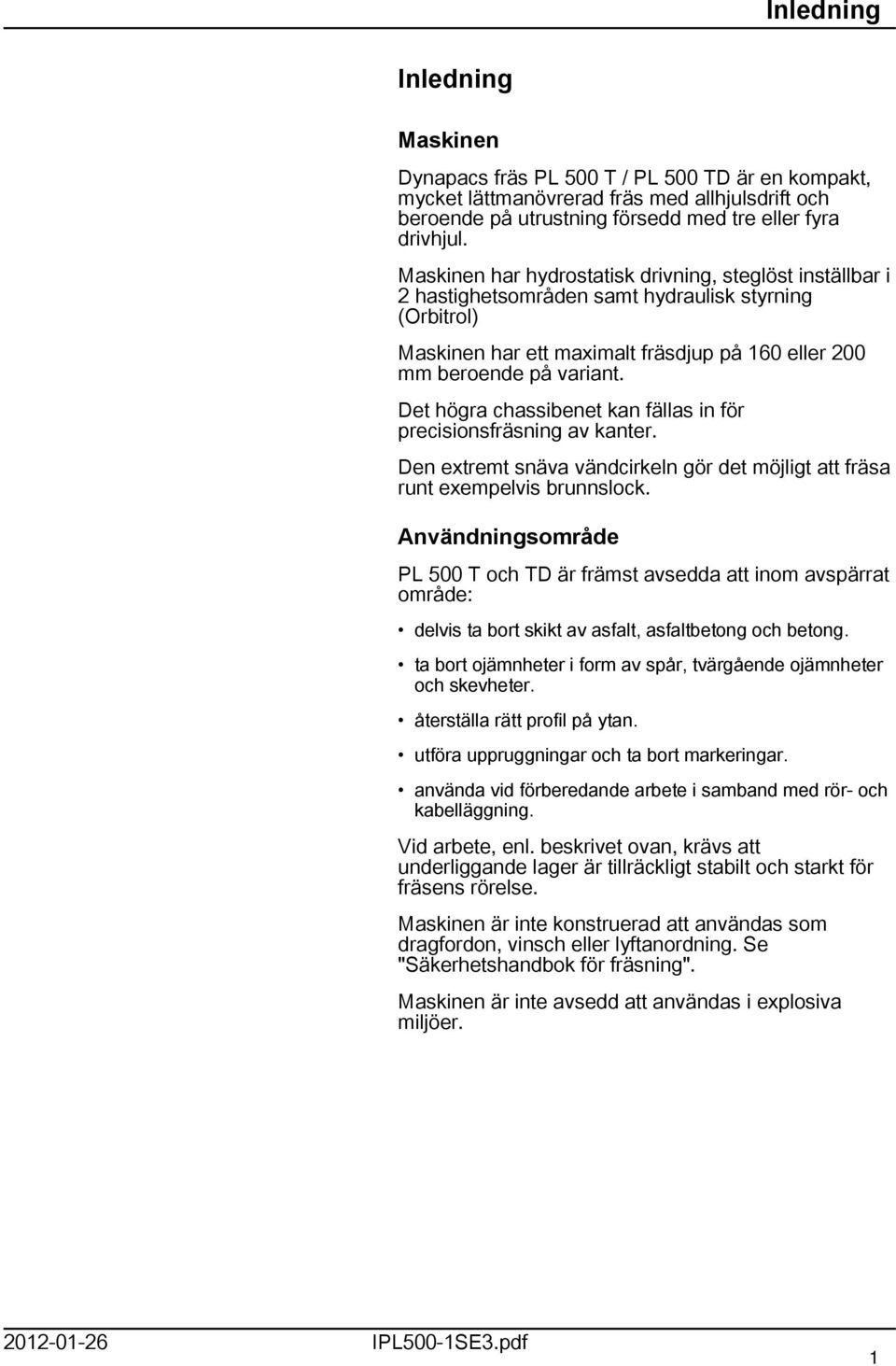 Inledning

Inledning

Maskinen

Dynapacs fräs PL 500 T / PL 500 TD är en kompakt, mycket lättmanövrerad fräs med allhjulsdrift och beroende på utrustning försedd med tre eller fyra drivhjul.

Maskinen har hydrostatisk drivning, steglöst inställbar i 2 hastighetsområden samt hydraulisk styrning (Orbitrol)

Maskinen har ett maximalt fräsdjup på 160 eller 200 mm beroende på variant.

Det högra chassibenet kan fällas in för precisionsfräsning av kanter.

Den extremt snäva vändcirkeln gör det möjligt att fräsa runt exempelvis brunnslock.

Användningsområde

PL 500 T och TD är främst avsedda att inom avspärrat område:

• delvis ta bort skikt av asfalt, asfaltbetong och betong.
• ta bort ojämnheter i form av spår, tvärgående ojämnheter och skevheter.
• återställa rätt profil på ytan.
• utföra uppruggningar och ta bort markeringar.
• använda vid förberedande arbete i samband med rör- och kabelläggning.

Vid arbete, enl. beskrivet ovan, krävs att underliggande lager är tillräckligt stabilt och starkt för fräsens rörelse.

Maskinen är inte konstruerad att användas som dragfordon, vinsch eller lyftanordning. Se "Säkerhetshandbok för fräsning".

Maskinen är inte avsedd att användas i explosiva miljöer.

2012-01-26 IPL500-1SE3.pdf 1